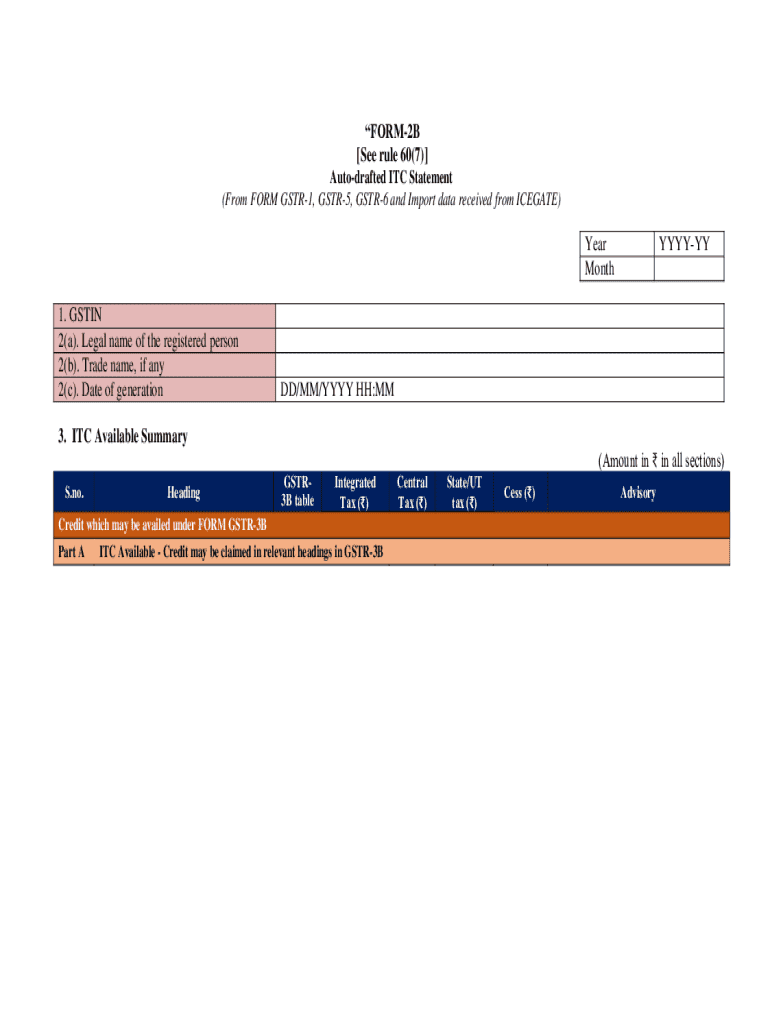 “FORM-2B
[See rule 60(7)]
Auto-drafted ITC Statement
(From FORM GSTR-1, GSTR-5, GSTR-6 and Import data received from ICEGATE)

| Year | YYYY-YY |
|---|---|
| Month | |

| 1. GSTIN | |
|---|---|
| 2(a). Legal name of the registered person | |
| 2(b). Trade name, if any | |
| 2(c). Date of generation | DD/MM/YYYY HH:MM |

3. ITC Available Summary

(Amount in ₹ in all sections)

| S.no. | Heading | GSTR-3B table | Integrated Tax (₹) | Central Tax (₹) | State/UT tax (₹) | Cess (₹) | Advisory |
|---|---|---|---|---|---|---|---|
| Credit which may be availed under FORM GSTR-3B | | | | | | | |
| Part A | ITC Available - Credit may be claimed in relevant headings in GSTR-3B | | | | | | |